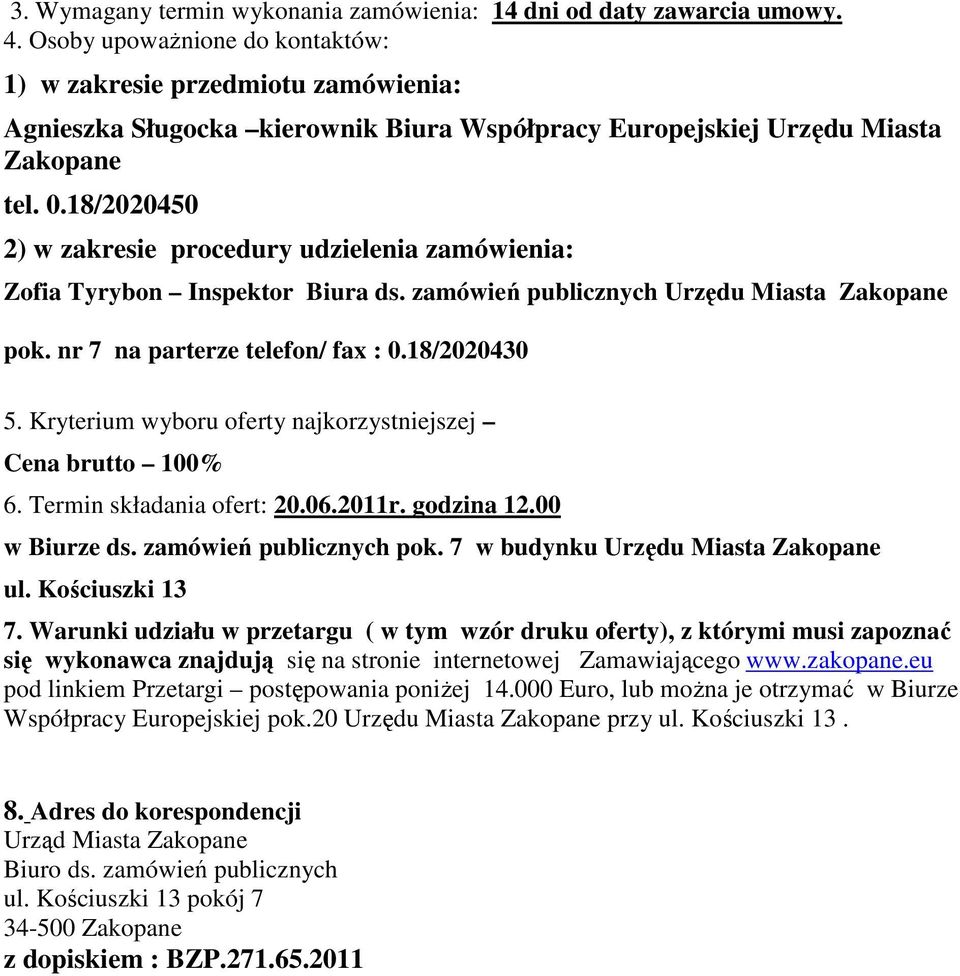 3. Wymagany termin wykonania zamówienia: 14 dni od daty zawarcia umowy.
4. Osoby upoważnione do kontaktów:

1) w zakresie przedmiotu zamówienia:

Agnieszka Sługocka –kierownik Biura Współpracy Europejskiej Urzędu Miasta Zakopane

tel. 0.18/2020450

2) w zakresie procedury udzielenia zamówienia:

Zofia Tyrybon – Inspektor Biura ds. zamówień publicznych Urzędu Miasta Zakopane

pok. nr 7 na parterze telefon/ fax : 0.18/2020430

5. Kryterium wyboru oferty najkorzystniejszej –

Cena brutto – 100%

6. Termin składania ofert: 20.06.2011r. godzina 12.00

w Biurze ds. zamówień publicznych pok. 7 w budynku Urzędu Miasta Zakopane ul. Kościuszki 13

7. Warunki udziału w przetargu ( w tym wzór druku oferty), z którymi musi zapoznać się wykonawca znajdują się na stronie internetowej Zamawiającego www.zakopane.eu pod linkiem Przetargi – postępowania poniżej 14.000 Euro, lub można je otrzymać w Biurze Współpracy Europejskiej pok.20 Urzędu Miasta Zakopane przy ul. Kościuszki 13 .

8. Adres do korespondencji
Urząd Miasta Zakopane
Biuro ds. zamówień publicznych
ul. Kościuszki 13 pokój 7
34-500 Zakopane
z dopiskiem : BZP.271.65.2011